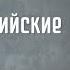 ийские